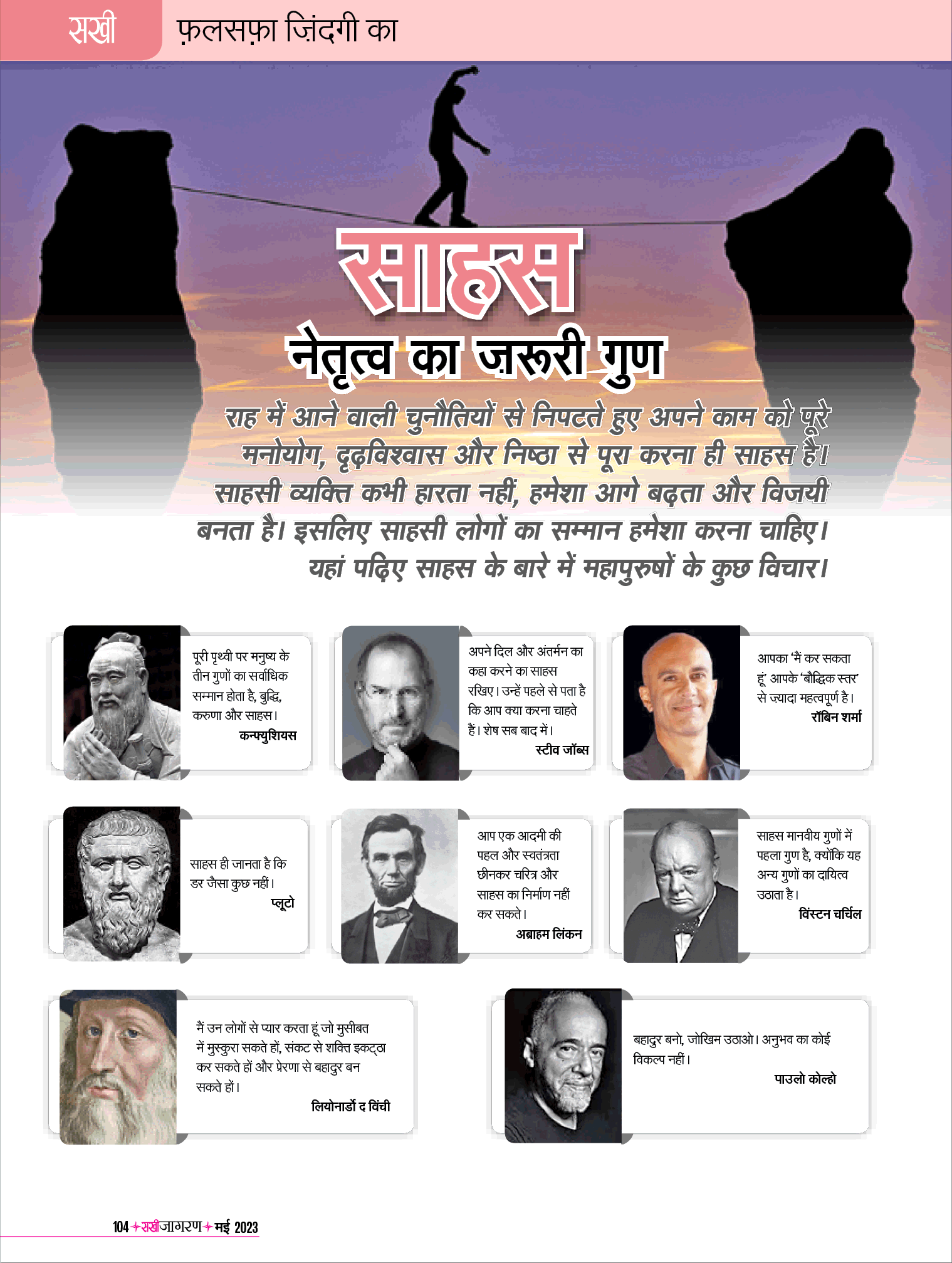 सखी फ़लसफ़ा ज़िंदगी का

साहस
नेतृत्व का ज़रूरी गुण

राह में आने वाली चुनौतियों से निपटते हुए अपने काम को पूरे मनोयोग, दृढ़विश्वास और निष्ठा से पूरा करना ही साहस है। साहसी व्यक्ति कभी हारता नहीं, हमेशा आगे बढ़ता और विजयी बनता है। इसलिए साहसी लोगों का सम्मान हमेशा करना चाहिए। यहां पढ़िए साहस के बारे में महापुरुषों के कुछ विचार।

पूरी पृथ्वी पर मनुष्य के तीन गुणों का सर्वाधिक सम्मान होता है, बुद्धि, करुणा और साहस।
कन्फ्युशियस

अपने दिल और अंतर्मन का कहा करने का साहस रखिए। उन्हें पहले से पता है कि आप क्या करना चाहते हैं। शेष सब बाद में।
स्टीव जॉब्स

आपका 'मैं कर सकता हूं' आपके 'बौद्धिक स्तर' से ज़्यादा महत्वपूर्ण है।
रॉबिन शर्मा

साहस ही जानता है कि डर जैसा कुछ नहीं।
प्लूटो

आप एक आदमी की पहल और स्वतंत्रता छीनकर चरित्र और साहस का निर्माण नहीं कर सकते।
अब्राहम लिंकन

साहस मानवीय गुणों में पहला गुण है, क्योंकि यह अन्य गुणों का दायित्व उठाता है।
विंस्टन चर्चिल

मैं उन लोगों से प्यार करता हूं जो मुसीबत में मुस्कुरा सकते हों, संकट से शक्ति इकट्ठा कर सकते हों और प्रेरणा से बहादुर बन सकते हों।
लियोनार्डो द विंची

बहादुर बनो, जोखिम उठाओ। अनुभव का कोई विकल्प नहीं।
पाउलो कोल्हो

104 सखी जागरण मई 2023